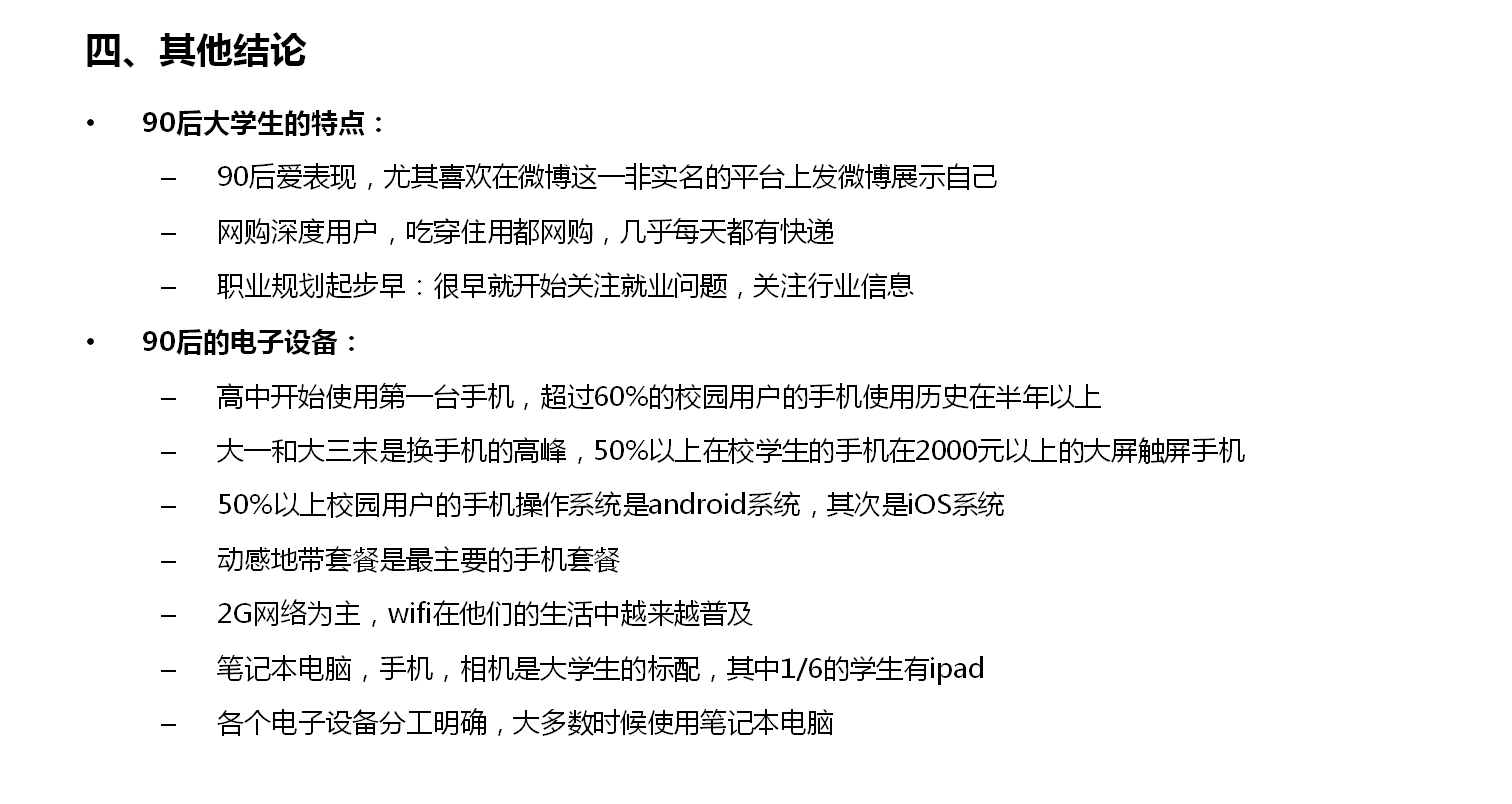 四、其他结论

• 90后大学生的特点：
– 90后爱表现，尤其喜欢在微博这一非实名的平台上发微博展示自己
– 网购深度用户，吃穿住用都网购，几乎每天都有快递
– 职业规划起步早：很早就开始关注就业问题，关注行业信息

• 90后的电子设备：
– 高中开始使用第一台手机，超过60%的校园用户的手机使用历史在半年以上
– 大一和大三末是换手机的高峰，50%以上在校学生的手机在2000元以上的大屏触屏手机
– 50%以上校园用户的手机操作系统是android系统，其次是iOS系统
– 动感地带套餐是最主要的手机套餐
– 2G网络为主，wifi在他们的生活中越来越普及
– 笔记本电脑，手机，相机是大学生的标配，其中1/6的学生有ipad
– 各个电子设备分工明确，大多数时候使用笔记本电脑